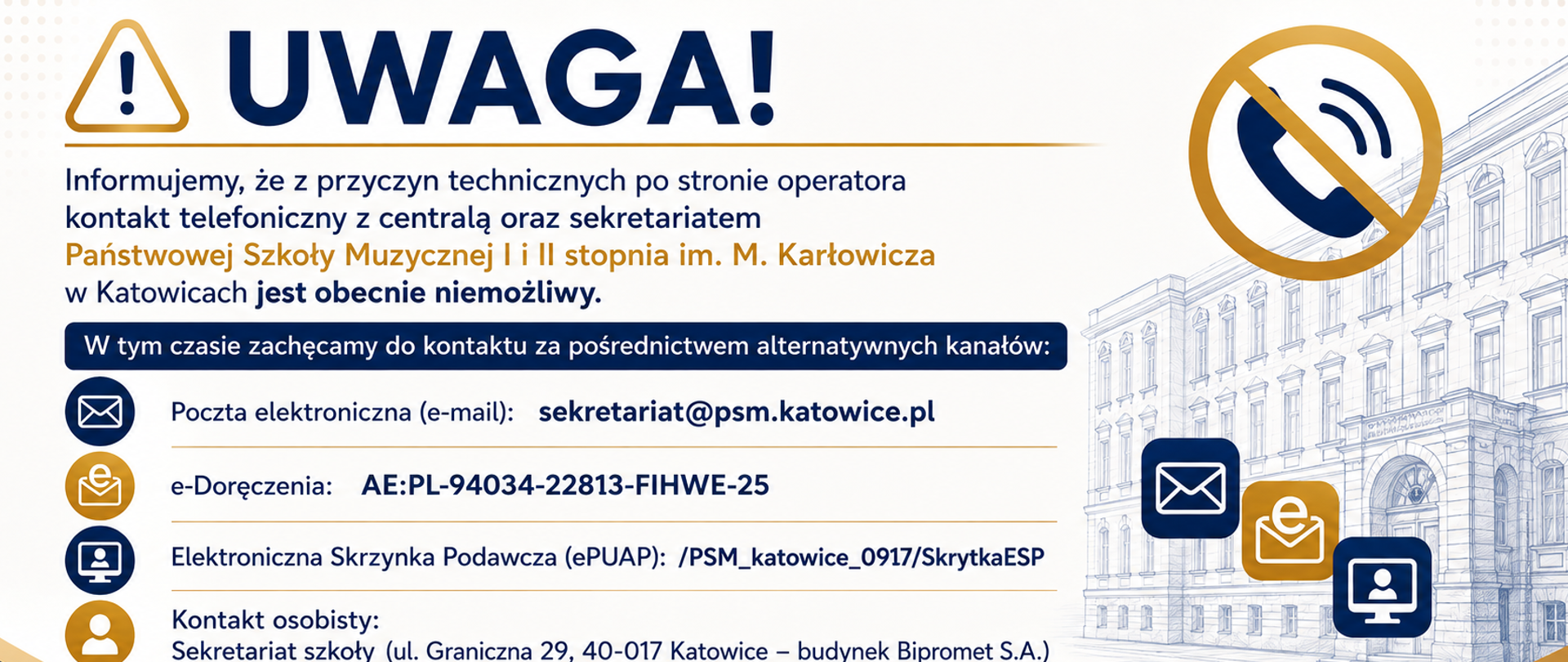 UWAGA!

Informujemy, że z przyczyn technicznych po stronie operatora kontakt telefoniczny z centralą oraz sekretariatem Państwowej Szkoły Muzycznej I i II stopnia im. M. Karłowicza w Katowicach jest obecnie niemożliwy.

W tym czasie zachęcamy do kontaktu za pośrednictwem alternatywnych kanałów:

Poczta elektroniczna (e-mail): sekretariat@psm.katowice.pl

e-Doręczenia: AE:PL-94034-22813-FIHWE-25

Elektroniczna Skrzynka Podawcza (ePUAP): /PSM_katowice_0917/SkrytkaESP

Kontakt osobisty:
Sekretariat szkoły (ul. Graniczna 29, 40-017 Katowice – budynek Bipromet S.A.)